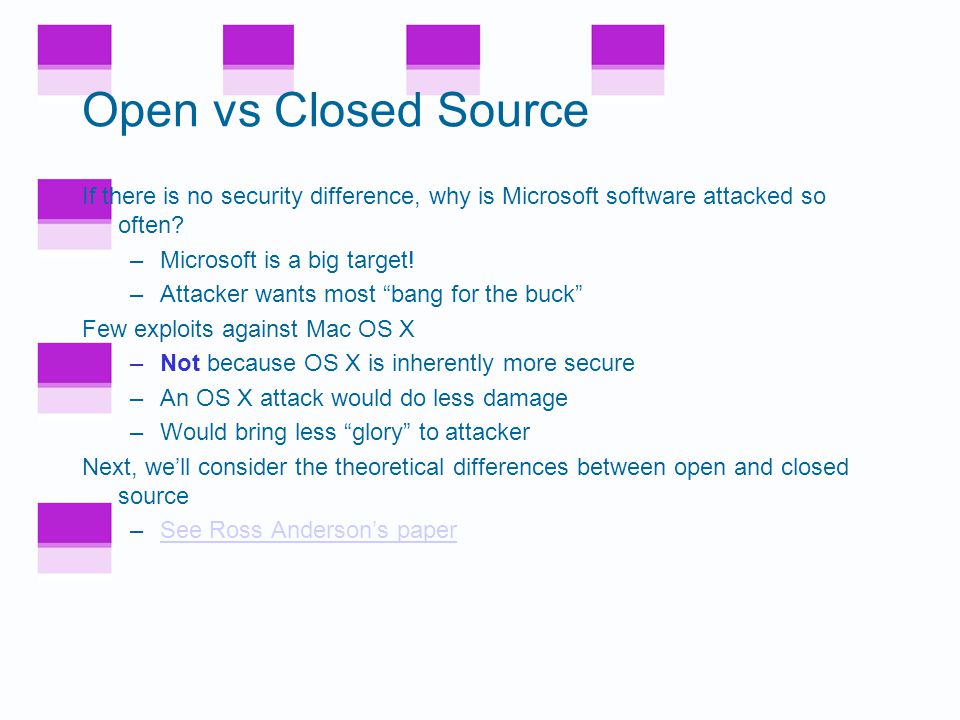 Open vs Closed Source

If there is no security difference, why is Microsoft software attacked so often?

– Microsoft is a big target!
– Attacker wants most “bang for the buck”

Few exploits against Mac OS X

– Not because OS X is inherently more secure
– An OS X attack would do less damage
– Would bring less “glory” to attacker

Next, we’ll consider the theoretical differences between open and closed source

– See Ross Anderson’s paper